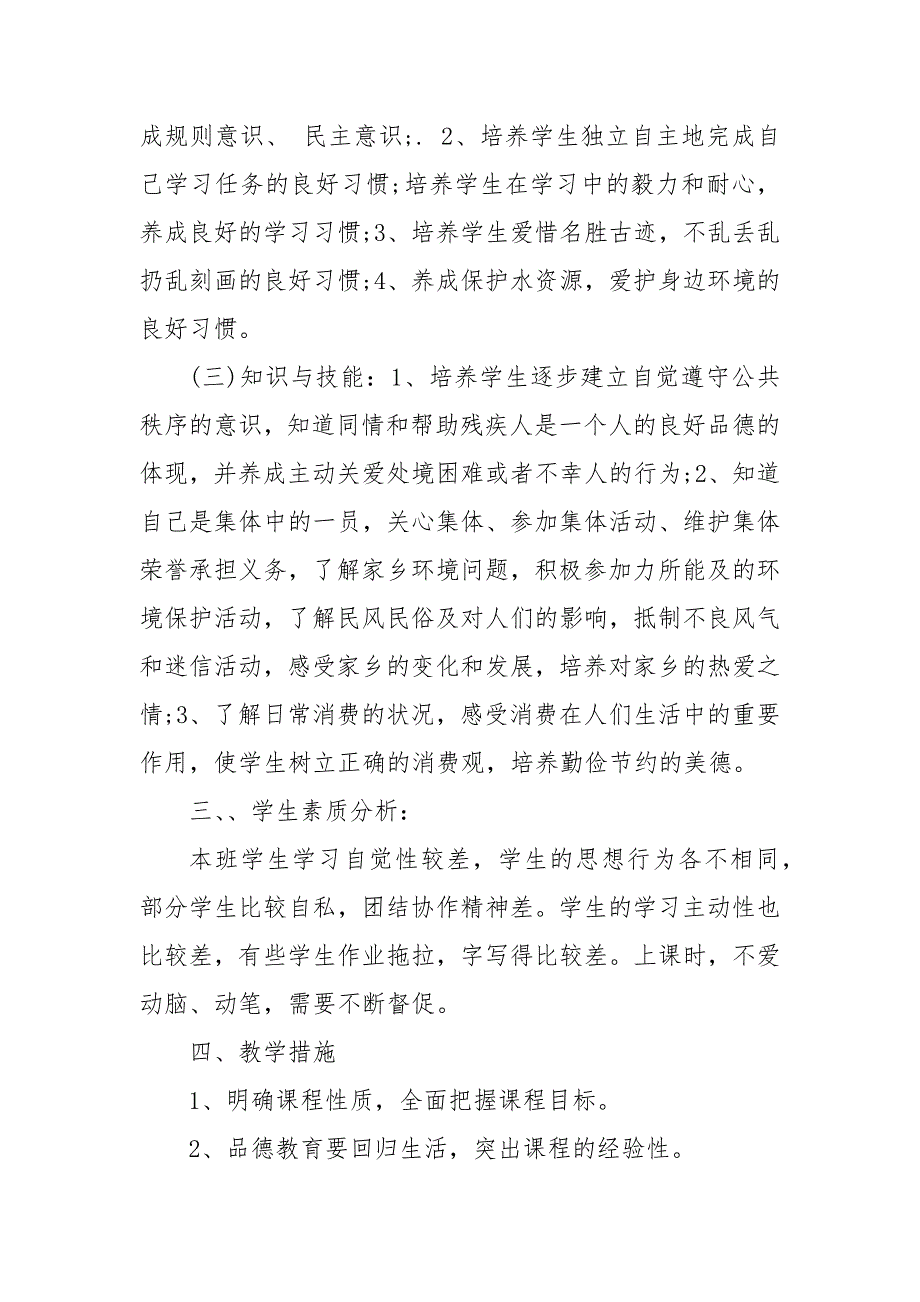 成规则意识、 民主意识;. 2、培养学生独立自主地完成自己学习任务的良好习惯;培养学生在学习中的毅力和耐心，养成良好的学习习惯;3、培养学生爱惜名胜古迹，不乱丢乱扔乱刻画的良好习惯;4、养成保护水资源，爱护身边环境的良好习惯。

(三)知识与技能：1、培养学生逐步建立自觉遵守公共秩序的意识，知道同情和帮助残疾人是一个人的良好品德的体现，并养成主动关爱处境困难或者不幸人的行为;2、知道自己是集体中的一员，关心集体、参加集体活动、维护集体荣誉承担义务，了解家乡环境问题，积极参加力所能及的环境保护活动，了解民风民俗及对人们的影响，抵制不良风气和迷信活动，感受家乡的变化和发展，培养对家乡的热爱之情;3、了解日常消费的状况，感受消费在人们生活中的重要作用，使学生树立正确的消费观，培养勤俭节约的美德。

三、、学生素质分析：

本班学生学习自觉性较差，学生的思想行为各不相同，部分学生比较自私，团结协作精神差。学生的学习主动性也比较差，有些学生作业拖拉，字写得比较差。上课时，不爱动脑、动笔，需要不断督促。

四、教学措施

1、明确课程性质，全面把握课程目标。

2、品德教育要回归生活，突出课程的经验性。